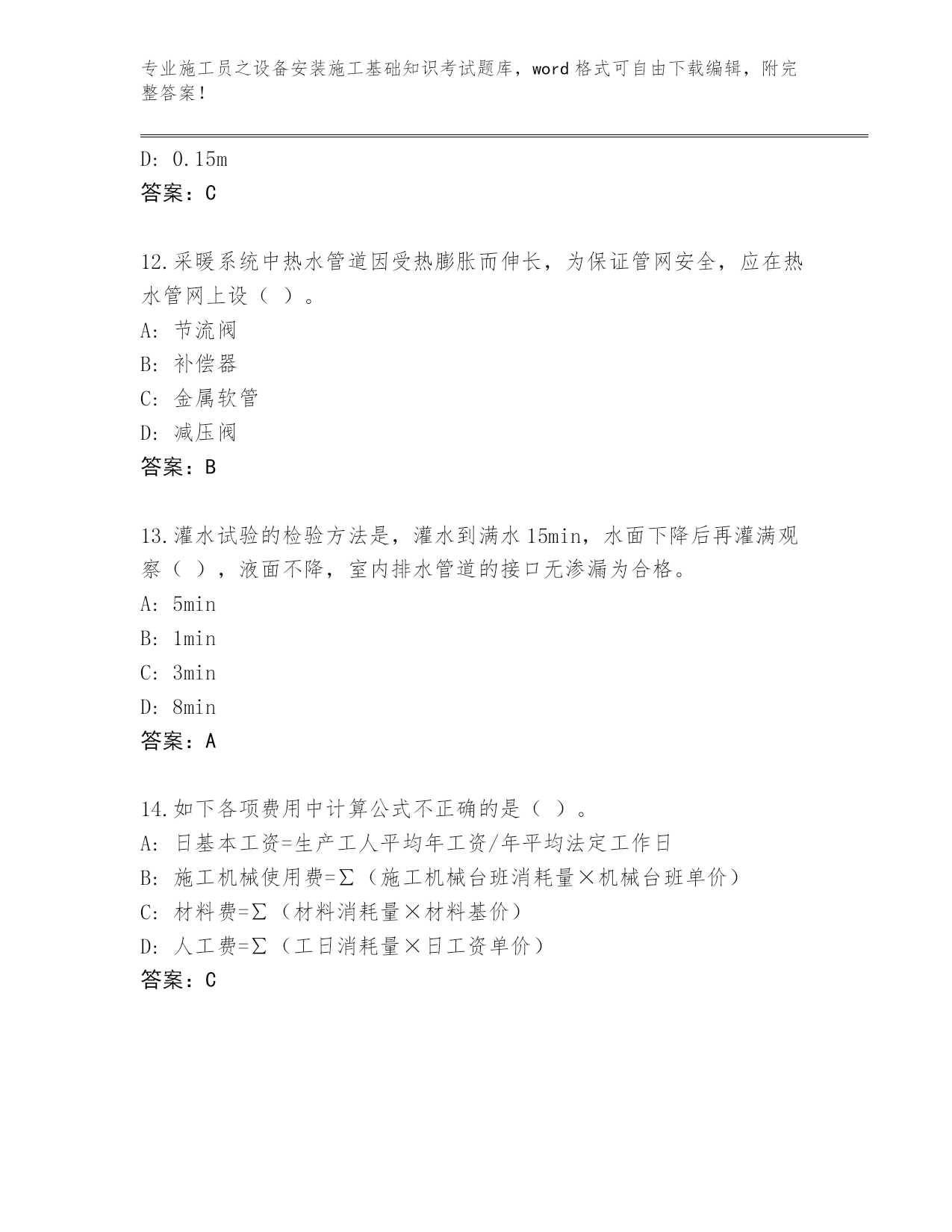 专业施工员之设备安装施工基础知识考试题库，word 格式可自由下载编辑，附完整答案！

D: 0.15m
答案：C

12.采暖系统中热水管道因受热膨胀而伸长，为保证管网安全，应在热水管网上设（ ）。
A: 节流阀
B: 补偿器
C: 金属软管
D: 减压阀
答案：B

13.灌水试验的检验方法是，灌水到满水 15min，水面下降后再灌满观察（ ），液面不降，室内排水管道的接口无渗漏为合格。
A: 5min
B: 1min
C: 3min
D: 8min
答案：A

14.如下各项费用中计算公式不正确的是（ ）。
A: 日基本工资=生产工人平均年工资/年平均法定工作日
B: 施工机械使用费=Σ（施工机械台班消耗量×机械台班单价）
C: 材料费=Σ（材料消耗量×材料基价）
D: 人工费=Σ（工日消耗量×日工资单价）
答案：C